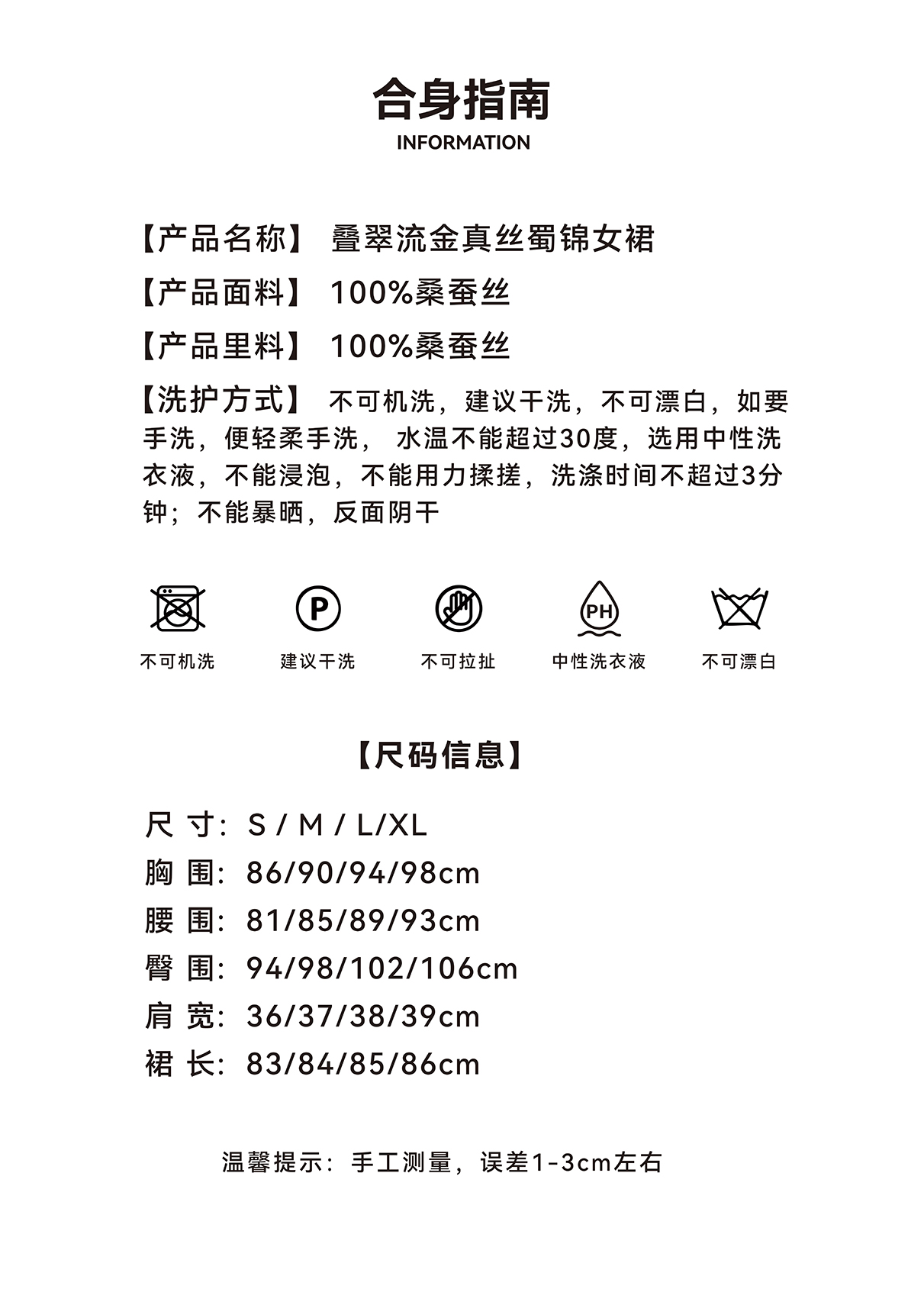 合身指南
INFORMATION

【产品名称】 叠翠流金真丝蜀锦女裙

【产品面料】 100%桑蚕丝

【产品里料】 100%桑蚕丝

【洗护方式】 不可机洗，建议干洗，不可漂白，如要手洗，便轻柔手洗， 水温不能超过30度，选用中性洗衣液，不能浸泡，不能用力揉搓，洗涤时间不超过3分钟；不能暴晒，反面阴干

P

PH

不可机洗 建议干洗 不可拉扯 中性洗衣液 不可漂白

【尺码信息】

尺 寸: S / M / L/XL
胸 围: 86/90/94/98cm
腰 围: 81/85/89/93cm
臀 围: 94/98/102/106cm
肩 宽: 36/37/38/39cm
裙 长: 83/84/85/86cm

温馨提示：手工测量，误差1-3cm左右